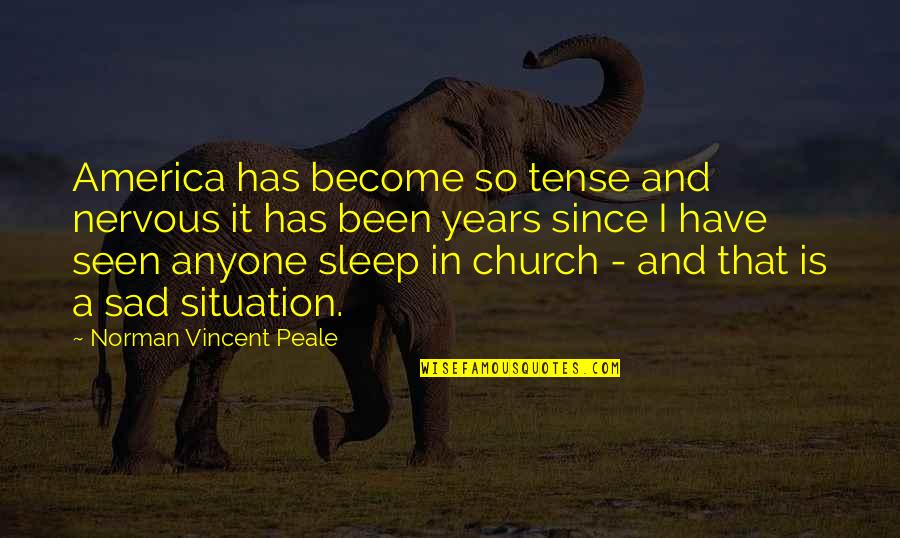 America has become so tense and nervous it has been years since I have seen anyone sleep in church - and that is a sad situation.

~ Norman Vincent Peale

WISEFAMOUSQUOTES.COM